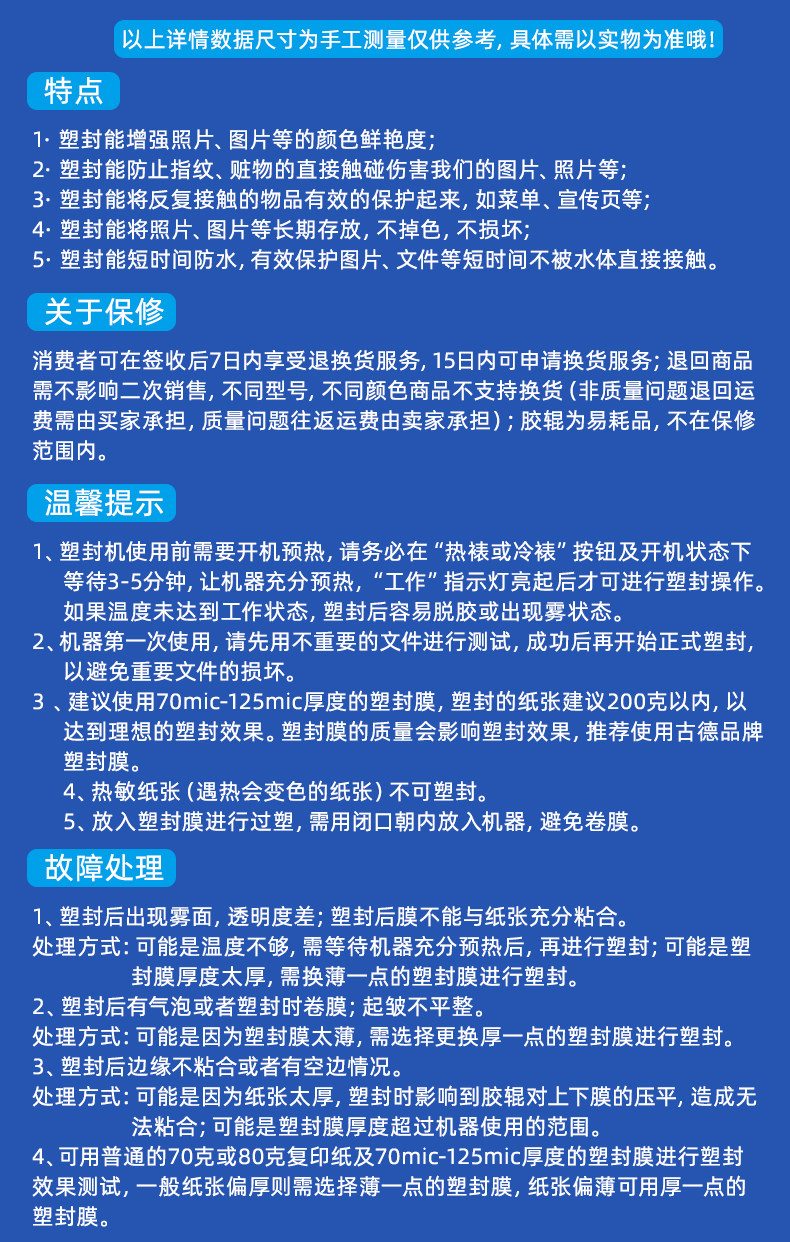 以上详情数据尺寸为手工测量仅供参考，具体需以实物为准哦！

特点

1· 塑封能增强照片、图片等的颜色鲜艳度；
2· 塑封能防止指纹、赃物的直接触碰伤害我们的图片、照片等；
3· 塑封能将反复接触的物品有效的保护起来，如菜单、宣传页等；
4· 塑封能将照片、图片等长期存放，不掉色，不损坏；
5· 塑封能短时间防水，有效保护图片、文件等短时间不被水体直接接触。

关于保修

消费者可在签收后7日内享受退换货服务，15日内可申请换货服务；退回商品需不影响二次销售，不同型号，不同颜色商品不支持换货（非质量问题退回运费需由买家承担，质量问题往返运费由卖家承担）；胶辊为易耗品，不在保修范围内。

温馨提示

1、塑封机使用前需要开机预热，请务必在“热裱或冷裱”按钮及开机状态下等待3-5分钟，让机器充分预热，“工作”指示灯亮起后才可进行塑封操作。如果温度未达到工作状态，塑封后容易脱胶或出现雾状态。
2、机器第一次使用，请先用不重要的文件进行测试，成功后再开始正式塑封，以避免重要文件的损坏。
3 、建议使用70mic-125mic厚度的塑封膜，塑封的纸张建议200克以内，以达到理想的塑封效果。塑封膜的质量会影响塑封效果，推荐使用古德品牌塑封膜。
4、热敏纸张（遇热会变色的纸张）不可塑封。
5、放入塑封膜进行过塑，需用闭口朝内放入机器，避免卷膜。

故障处理

1、塑封后出现雾面，透明度差；塑封后膜不能与纸张充分粘合。
处理方式：可能是温度不够，需等待机器充分预热后，再进行塑封；可能是塑封膜厚度太厚，需换薄一点的塑封膜进行塑封。
2、塑封后有气泡或者塑封时卷膜；起皱不平整。
处理方式：可能是因为塑封膜太薄，需选择更换厚一点的塑封膜进行塑封。
3、塑封后边缘不粘合或者有空边情况。
处理方式：可能是因为纸张太厚，塑封时影响到胶辊对上下膜的压平，造成无法粘合；可能是塑封膜厚度超过机器使用的范围。
4、可用普通的70克或80克复印纸及70mic-125mic厚度的塑封膜进行塑封效果测试，一般纸张偏厚则需选择薄一点的塑封膜，纸张偏薄可用厚一点的塑封膜。